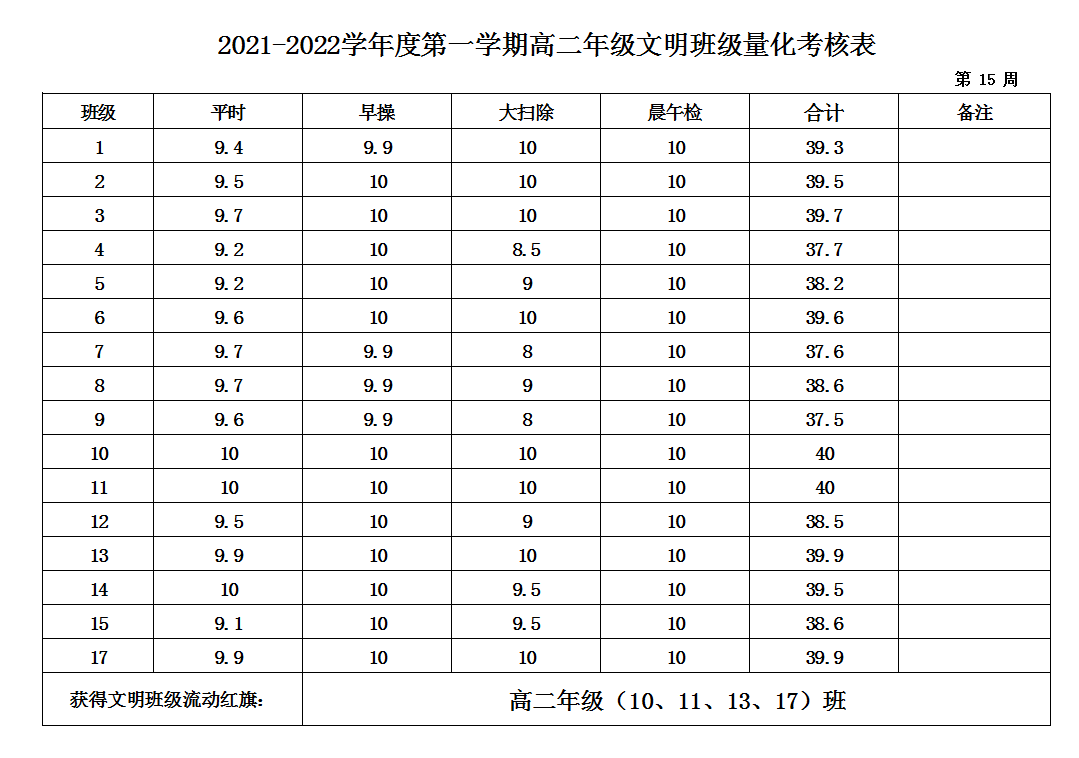 2021-2022学年度第一学期高二年级文明班级量化考核表

第 15 周

| 班级 | 平时 | 早操 | 大扫除 | 晨午检 | 合计 | 备注 |
|---|---|---|---|---|---|---|
| 1 | 9.4 | 9.9 | 10 | 10 | 39.3 | |
| 2 | 9.5 | 10 | 10 | 10 | 39.5 | |
| 3 | 9.7 | 10 | 10 | 10 | 39.7 | |
| 4 | 9.2 | 10 | 8.5 | 10 | 37.7 | |
| 5 | 9.2 | 10 | 9 | 10 | 38.2 | |
| 6 | 9.6 | 10 | 10 | 10 | 39.6 | |
| 7 | 9.7 | 9.9 | 8 | 10 | 37.6 | |
| 8 | 9.7 | 9.9 | 9 | 10 | 38.6 | |
| 9 | 9.6 | 9.9 | 8 | 10 | 37.5 | |
| 10 | 10 | 10 | 10 | 10 | 40 | |
| 11 | 10 | 10 | 10 | 10 | 40 | |
| 12 | 9.5 | 10 | 9 | 10 | 38.5 | |
| 13 | 9.9 | 10 | 10 | 10 | 39.9 | |
| 14 | 10 | 10 | 9.5 | 10 | 39.5 | |
| 15 | 9.1 | 10 | 9.5 | 10 | 38.6 | |
| 17 | 9.9 | 10 | 10 | 10 | 39.9 | |
| 获得文明班级流动红旗: | 高二年级（10、11、13、17）班 | | | | | |